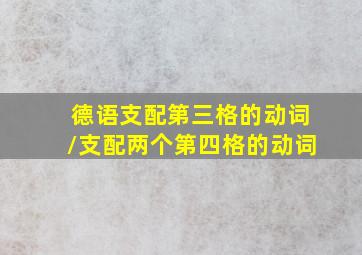 德语支配第三格的动词/支配两个第四格的动词